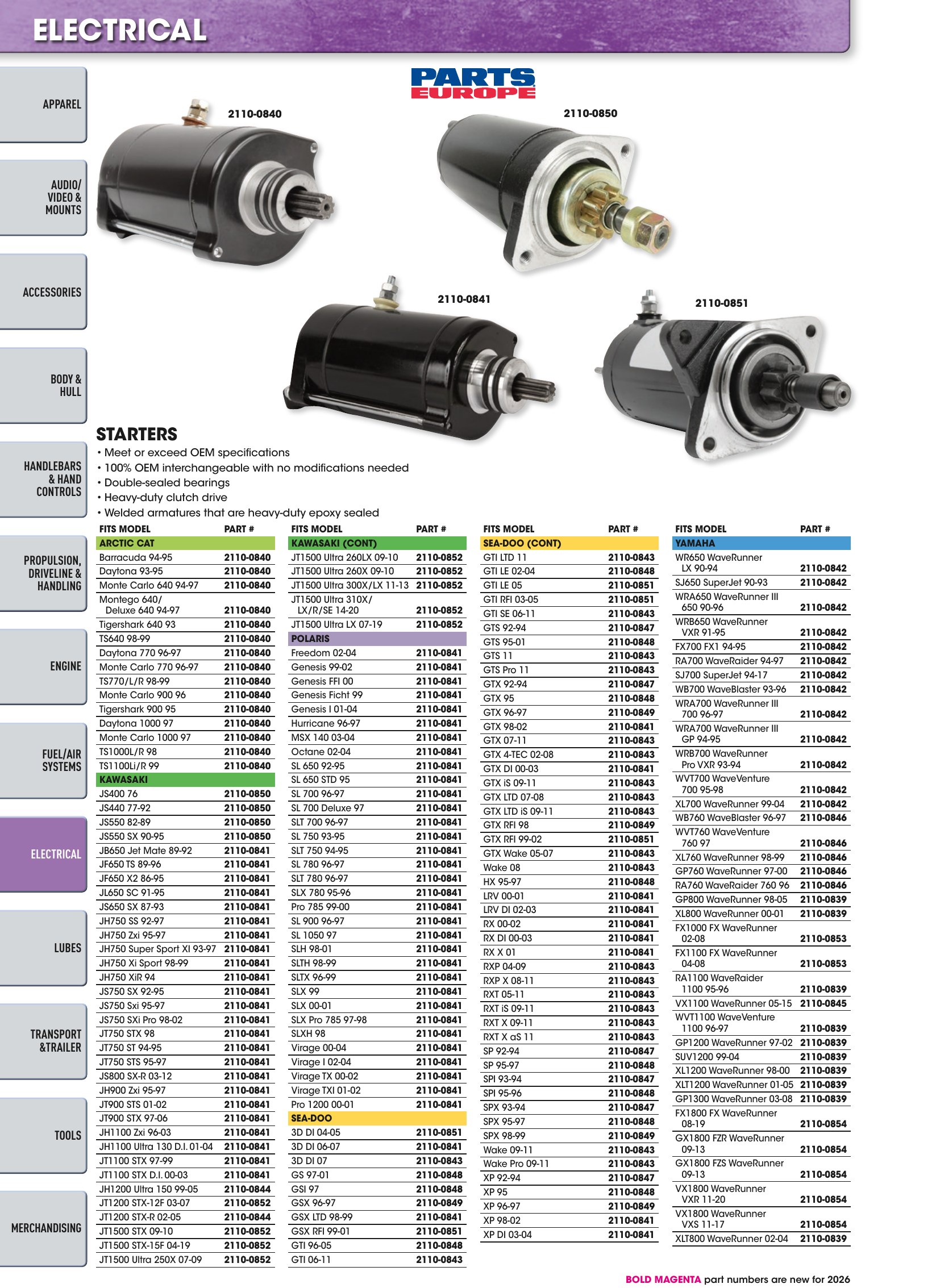 ELECTRICAL

APPAREL

AUDIO/ VIDEO & MOUNTS

ACCESSORIES

BODY & HULL

HANDLEBARS & HAND CONTROLS

PROPULSION, DRIVELINE & HANDLING

ENGINE

FUEL/AIR SYSTEMS

ELECTRICAL

LUBES

TRANSPORT &TRAILER

TOOLS

MERCHANDISING

PARTS EUROPE

2110-0840

2110-0850

2110-0841

2110-0851

STARTERS

• Meet or exceed OEM specifications
• 100% OEM interchangeable with no modifications needed
• Double-sealed bearings
• Heavy-duty clutch drive
• Welded armatures that are heavy-duty epoxy sealed

| FITS MODEL | PART # |
|---|---|
| ARCTIC CAT | |
| Barracuda 94-95 | 2110-0840 |
| Daytona 93-95 | 2110-0840 |
| Monte Carlo 640 94-97 | 2110-0840 |
| Montego 640/ Deluxe 640 94-97 | 2110-0840 |
| Tigershark 640 93 | 2110-0840 |
| TS640 98-99 | 2110-0840 |
| Daytona 770 96-97 | 2110-0840 |
| Monte Carlo 770 96-97 | 2110-0840 |
| TS770/L/R 98-99 | 2110-0840 |
| Monte Carlo 900 96 | 2110-0840 |
| Tigershark 900 95 | 2110-0840 |
| Daytona 1000 97 | 2110-0840 |
| Monte Carlo 1000 97 | 2110-0840 |
| TS1000L/R 98 | 2110-0840 |
| TS1100Li/R 99 | 2110-0840 |
| KAWASAKI | |
| JS400 76 | 2110-0850 |
| JS440 77-92 | 2110-0850 |
| JS550 82-89 | 2110-0850 |
| JS550 SX 90-95 | 2110-0850 |
| JB650 Jet Mate 89-92 | 2110-0841 |
| JF650 TS 89-96 | 2110-0841 |
| JF650 X2 86-95 | 2110-0841 |
| JL650 SC 91-95 | 2110-0841 |
| JS650 SX 87-93 | 2110-0841 |
| JH750 SS 92-97 | 2110-0841 |
| JH750 Zxi 95-97 | 2110-0841 |
| JH750 Super Sport XI 93-97 | 2110-0841 |
| JH750 Xi Sport 98-99 | 2110-0841 |
| JH750 XiR 94 | 2110-0841 |
| JS750 SX 92-95 | 2110-0841 |
| JS750 Sxi 95-97 | 2110-0841 |
| JS750 SXi Pro 98-02 | 2110-0841 |
| JT750 STX 98 | 2110-0841 |
| JT750 ST 94-95 | 2110-0841 |
| JT750 STS 95-97 | 2110-0841 |
| JS800 SX-R 03-12 | 2110-0841 |
| JH900 Zxi 95-97 | 2110-0841 |
| JT900 STS 01-02 | 2110-0841 |
| JT900 STX 97-06 | 2110-0841 |
| JH1100 Zxi 96-03 | 2110-0841 |
| JH1100 Ultra 130 D.I. 01-04 | 2110-0841 |
| JT1100 STX 97-99 | 2110-0841 |
| JT1100 STX D.I. 00-03 | 2110-0841 |
| JH1200 Ultra 150 99-05 | 2110-0844 |
| JT1200 STX-12F 03-07 | 2110-0852 |
| JT1200 STX-R 02-05 | 2110-0844 |
| JT1500 STX 09-10 | 2110-0852 |
| JT1500 STX-15F 04-19 | 2110-0852 |
| JT1500 Ultra 250X 07-09 | 2110-0852 |

| FITS MODEL | PART # |
|---|---|
| KAWASAKI (CONT) | |
| JT1500 Ultra 260LX 09-10 | 2110-0852 |
| JT1500 Ultra 260X 09-10 | 2110-0852 |
| JT1500 Ultra 300X/LX 11-13 | 2110-0852 |
| JT1500 Ultra 310X/ LX/R/SE 14-20 | 2110-0852 |
| JT1500 Ultra LX 07-19 | 2110-0852 |
| POLARIS | |
| Freedom 02-04 | 2110-0841 |
| Genesis 99-02 | 2110-0841 |
| Genesis FFI 00 | 2110-0841 |
| Genesis Ficht 99 | 2110-0841 |
| Genesis I 01-04 | 2110-0841 |
| Hurricane 96-97 | 2110-0841 |
| MSX 140 03-04 | 2110-0841 |
| Octane 02-04 | 2110-0841 |
| SL 650 92-95 | 2110-0841 |
| SL 650 STD 95 | 2110-0841 |
| SL 700 96-97 | 2110-0841 |
| SL 700 Deluxe 97 | 2110-0841 |
| SLT 700 96-97 | 2110-0841 |
| SL 750 93-95 | 2110-0841 |
| SLT 750 94-95 | 2110-0841 |
| SL 780 96-97 | 2110-0841 |
| SLT 780 96-97 | 2110-0841 |
| SLX 780 95-96 | 2110-0841 |
| Pro 785 99-00 | 2110-0841 |
| SL 900 96-97 | 2110-0841 |
| SL 1050 97 | 2110-0841 |
| SLH 98-01 | 2110-0841 |
| SLTH 98-99 | 2110-0841 |
| SLTX 96-99 | 2110-0841 |
| SLX 99 | 2110-0841 |
| SLX 00-01 | 2110-0841 |
| SLX Pro 785 97-98 | 2110-0841 |
| SLXH 98 | 2110-0841 |
| Virage 00-04 | 2110-0841 |
| Virage I 02-04 | 2110-0841 |
| Virage TX 00-02 | 2110-0841 |
| Virage TXI 01-02 | 2110-0841 |
| Pro 1200 00-01 | 2110-0841 |
| SEA-DOO | |
| 3D DI 04-05 | 2110-0851 |
| 3D DI 06-07 | 2110-0841 |
| 3D DI 07 | 2110-0843 |
| GS 97-01 | 2110-0848 |
| GSI 97 | 2110-0848 |
| GSX 96-97 | 2110-0849 |
| GSX LTD 98-99 | 2110-0841 |
| GSX RFI 99-01 | 2110-0851 |
| GTI 96-05 | 2110-0848 |
| GTI 06-11 | 2110-0843 |

| FITS MODEL | PART # |
|---|---|
| SEA-DOO (CONT) | |
| GTI LTD 11 | 2110-0843 |
| GTI LE 02-04 | 2110-0848 |
| GTI LE 05 | 2110-0851 |
| GTI RFI 03-05 | 2110-0851 |
| GTI SE 06-11 | 2110-0843 |
| GTS 92-94 | 2110-0847 |
| GTS 95-01 | 2110-0848 |
| GTS 11 | 2110-0843 |
| GTS Pro 11 | 2110-0843 |
| GTX 92-94 | 2110-0847 |
| GTX 95 | 2110-0848 |
| GTX 96-97 | 2110-0849 |
| GTX 98-02 | 2110-0841 |
| GTX 07-11 | 2110-0843 |
| GTX 4-TEC 02-08 | 2110-0843 |
| GTX DI 00-03 | 2110-0841 |
| GTX iS 09-11 | 2110-0843 |
| GTX LTD 07-08 | 2110-0843 |
| GTX LTD iS 09-11 | 2110-0843 |
| GTX RFI 98 | 2110-0849 |
| GTX RFI 99-02 | 2110-0851 |
| GTX Wake 05-07 | 2110-0843 |
| Wake 08 | 2110-0843 |
| HX 95-97 | 2110-0848 |
| LRV 00-01 | 2110-0841 |
| LRV DI 02-03 | 2110-0841 |
| RX 00-02 | 2110-0841 |
| RX DI 00-03 | 2110-0841 |
| RX X 01 | 2110-0841 |
| RXP 04-09 | 2110-0843 |
| RXP X 08-11 | 2110-0843 |
| RXT 05-11 | 2110-0843 |
| RXT iS 09-11 | 2110-0843 |
| RXT X 09-11 | 2110-0843 |
| RXT X aS 11 | 2110-0843 |
| SP 92-94 | 2110-0847 |
| SP 95-97 | 2110-0848 |
| SPI 93-94 | 2110-0847 |
| SPI 95-96 | 2110-0848 |
| SPX 93-94 | 2110-0847 |
| SPX 95-97 | 2110-0848 |
| SPX 98-99 | 2110-0849 |
| Wake 09-11 | 2110-0843 |
| Wake Pro 09-11 | 2110-0843 |
| XP 92-94 | 2110-0847 |
| XP 95 | 2110-0848 |
| XP 96-97 | 2110-0849 |
| XP 98-02 | 2110-0841 |
| XP DI 03-04 | 2110-0841 |

| FITS MODEL | PART # |
|---|---|
| YAMAHA | |
| WR650 WaveRunner LX 90-94 | 2110-0842 |
| SJ650 SuperJet 90-93 | 2110-0842 |
| WRA650 WaveRunner III 650 90-96 | 2110-0842 |
| WRB650 WaveRunner VXR 91-95 | 2110-0842 |
| FX700 FX1 94-95 | 2110-0842 |
| RA700 WaveRaider 94-97 | 2110-0842 |
| SJ700 SuperJet 94-17 | 2110-0842 |
| WB700 WaveBlaster 93-96 | 2110-0842 |
| WRA700 WaveRunner III 700 96-97 | 2110-0842 |
| WRA700 WaveRunner III GP 94-95 | 2110-0842 |
| WRB700 WaveRunner Pro VXR 93-94 | 2110-0842 |
| WVT700 WaveVenture 700 95-98 | 2110-0842 |
| XL700 WaveRunner 99-04 | 2110-0842 |
| WB760 WaveBlaster 96-97 | 2110-0846 |
| WVT760 WaveVenture 760 97 | 2110-0846 |
| XL760 WaveRunner 98-99 | 2110-0846 |
| GP760 WaveRunner 97-00 | 2110-0846 |
| RA760 WaveRaider 760 96 | 2110-0846 |
| GP800 WaveRunner 98-05 | 2110-0839 |
| XL800 WaveRunner 00-01 | 2110-0839 |
| FX1000 FX WaveRunner 02-08 | 2110-0853 |
| FX1100 FX WaveRunner 04-08 | 2110-0853 |
| RA1100 WaveRaider 1100 95-96 | 2110-0839 |
| VX1100 WaveRunner 05-15 | 2110-0845 |
| WVT1100 WaveVenture 1100 96-97 | 2110-0839 |
| GP1200 WaveRunner 97-02 | 2110-0839 |
| SUV1200 99-04 | 2110-0839 |
| XL1200 WaveRunner 98-00 | 2110-0839 |
| XLT1200 WaveRunner 01-05 | 2110-0839 |
| GP1300 WaveRunner 03-08 | 2110-0839 |
| FX1800 FX WaveRunner 08-19 | 2110-0854 |
| GX1800 FZR WaveRunner 09-13 | 2110-0854 |
| GX1800 FZS WaveRunner 09-13 | 2110-0854 |
| VX1800 WaveRunner VXR 11-20 | 2110-0854 |
| VX1800 WaveRunner VXS 11-17 | 2110-0854 |
| XLT800 WaveRunner 02-04 | 2110-0839 |

BOLD MAGENTA part numbers are new for 2026